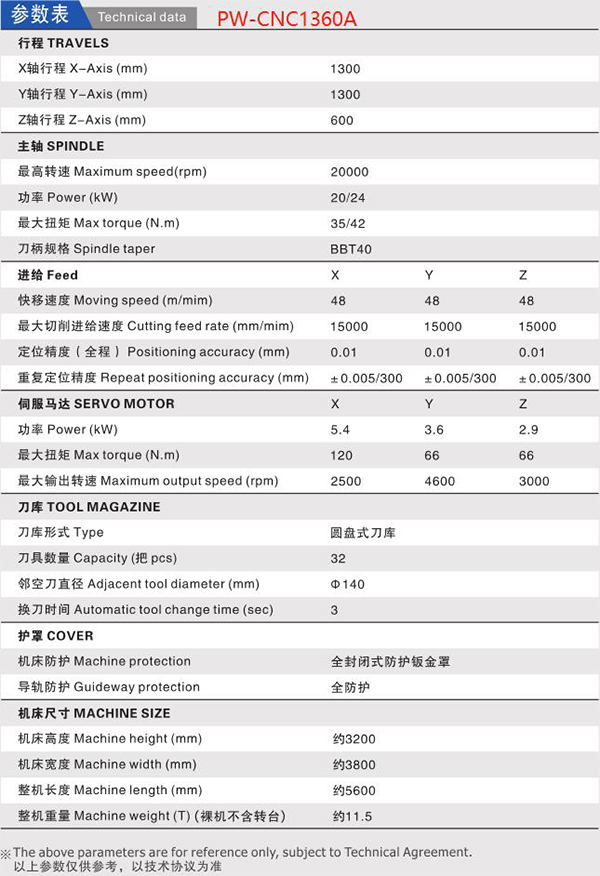 参数表 Technical data PW-CNC1360A

| 行程 TRAVELS | | | |
|---|---|---|---|
| X轴行程 X-Axis (mm) | 1300 | | |
| Y轴行程 Y-Axis (mm) | 1300 | | |
| Z轴行程 Z-Axis (mm) | 600 | | |
| 主轴 SPINDLE | | | |
| 最高转速 Maximum speed(rpm) | 20000 | | |
| 功率 Power (kW) | 20/24 | | |
| 最大扭矩 Max torque (N.m) | 35/42 | | |
| 刀柄规格 Spindle taper | BBT40 | | |
| 进给 Feed | X | Y | Z |
| 快移速度 Moving speed (m/mim) | 48 | 48 | 48 |
| 最大切削进给速度 Cutting feed rate (mm/mim) | 15000 | 15000 | 15000 |
| 定位精度（全程）Positioning accuracy (mm) | 0.01 | 0.01 | 0.01 |
| 重复定位精度 Repeat positioning accuracy (mm) | ±0.005/300 | ±0.005/300 | ±0.005/300 |
| 伺服马达 SERVO MOTOR | X | Y | Z |
| 功率 Power (kW) | 5.4 | 3.6 | 2.9 |
| 最大扭矩 Max torque (N.m) | 120 | 66 | 66 |
| 最大输出转速 Maximum output speed (rpm) | 2500 | 4600 | 3000 |
| 刀库 TOOL MAGAZINE | | | |
| 刀库形式 Type | 圆盘式刀库 | | |
| 刀具数量 Capacity (把 pcs) | 32 | | |
| 邻空刀直径 Adjacent tool diameter (mm) | Φ140 | | |
| 换刀时间 Automatic tool change time (sec) | 3 | | |
| 护罩 COVER | | | |
| 机床防护 Machine protection | 全封闭式防护钣金罩 | | |
| 导轨防护 Guideway protection | 全防护 | | |
| 机床尺寸 MACHINE SIZE | | | |
| 机床高度 Machine height (mm) | 约3200 | | |
| 机床宽度 Machine width (mm) | 约3800 | | |
| 整机长度 Machine length (mm) | 约5600 | | |
| 整机重量 Machine weight (T) (裸机不含转台) | 约11.5 | | |

※The above parameters are for reference only, subject to Technical Agreement.
以上参数仅供参考，以技术协议为准